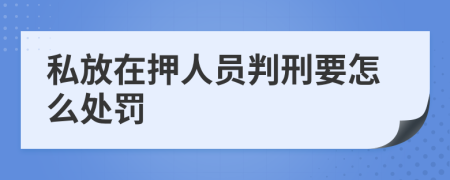 私放在押人员判刑要怎么处罚